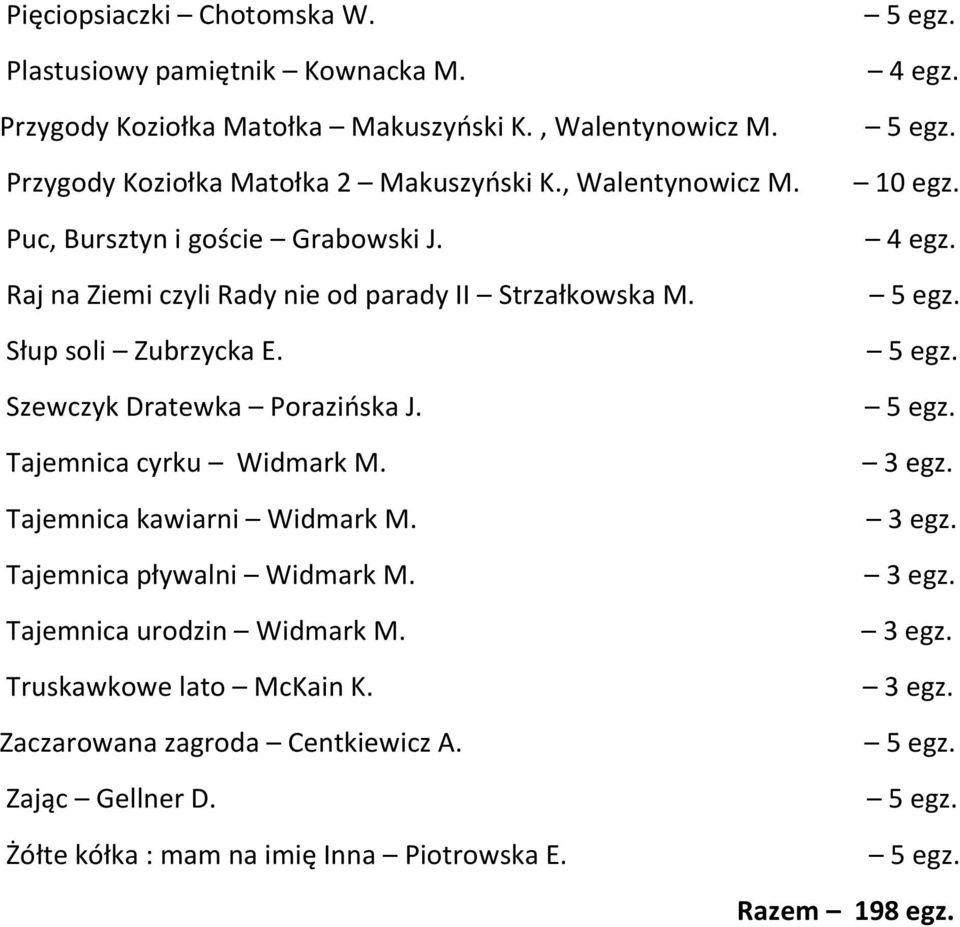 Pięciopsiaczki – Chotomska W. – 5 egz.

Plastusiowy pamiętnik – Kownacka M. – 4 egz.

Przygody Koziołka Matołka – Makuszyński K. , Walentynowicz M. – 5 egz.

Przygody Koziołka Matołka 2 – Makuszyński K., Walentynowicz M. – 10 egz.

Puc, Bursztyn i goście – Grabowski J. – 4 egz.

Raj na Ziemi czyli Rady nie od parady II – Strzałkowska M. – 5 egz.

Słup soli – Zubrzycka E. – 5 egz.

Szewczyk Dratewka – Porazińska J. – 5 egz.

Tajemnica cyrku – Widmark M. – 3 egz.

Tajemnica kawiarni – Widmark M. – 3 egz.

Tajemnica pływalni – Widmark M. – 3 egz.

Tajemnica urodzin – Widmark M. – 3 egz.

Truskawkowe lato – McKain K. – 3 egz.

Zaczarowana zagroda – Centkiewicz A. – 5 egz.

Zając – Gellner D. – 5 egz.

Żółte kółka : mam na imię Inna – Piotrowska E. – 5 egz.

Razem – 198 egz.